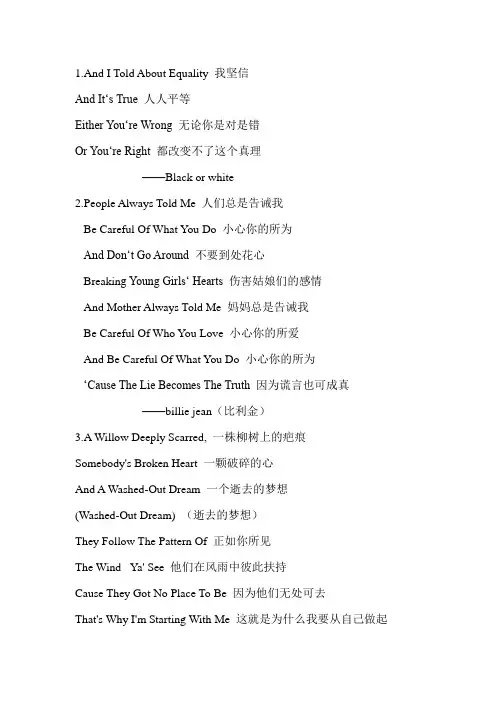 1.And I Told About Equality 我坚信

And It's True 人人平等

Either You're Wrong 无论你是对是错

Or You're Right 都改变不了这个真理

——Black or white

2.People Always Told Me 人们总是告诫我

Be Careful Of What You Do 小心你的所为

And Don't Go Around 不要到处花心

Breaking Young Girls' Hearts 伤害姑娘们的感情

And Mother Always Told Me 妈妈总是告诫我

Be Careful Of Who You Love 小心你的所爱

And Be Careful Of What You Do 小心你的所为

'Cause The Lie Becomes The Truth 因为谎言也可成真

——billie jean（比利金）

3.A Willow Deeply Scarred, 一株柳树上的疤痕

Somebody's Broken Heart 一颗破碎的心

And A Washed-Out Dream 一个逝去的梦想

(Washed-Out Dream) （逝去的梦想）

They Follow The Pattern Of 正如你所见

The Wind Ya' See 他们在风雨中彼此扶持

Cause They Got No Place To Be 因为他们无处可去

That's Why I'm Starting With Me 这就是为什么我要从自己做起